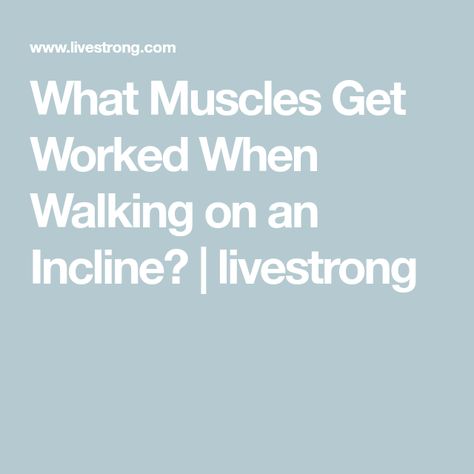 www.livestrong.com

What Muscles Get Worked When Walking on an Incline? | livestrong